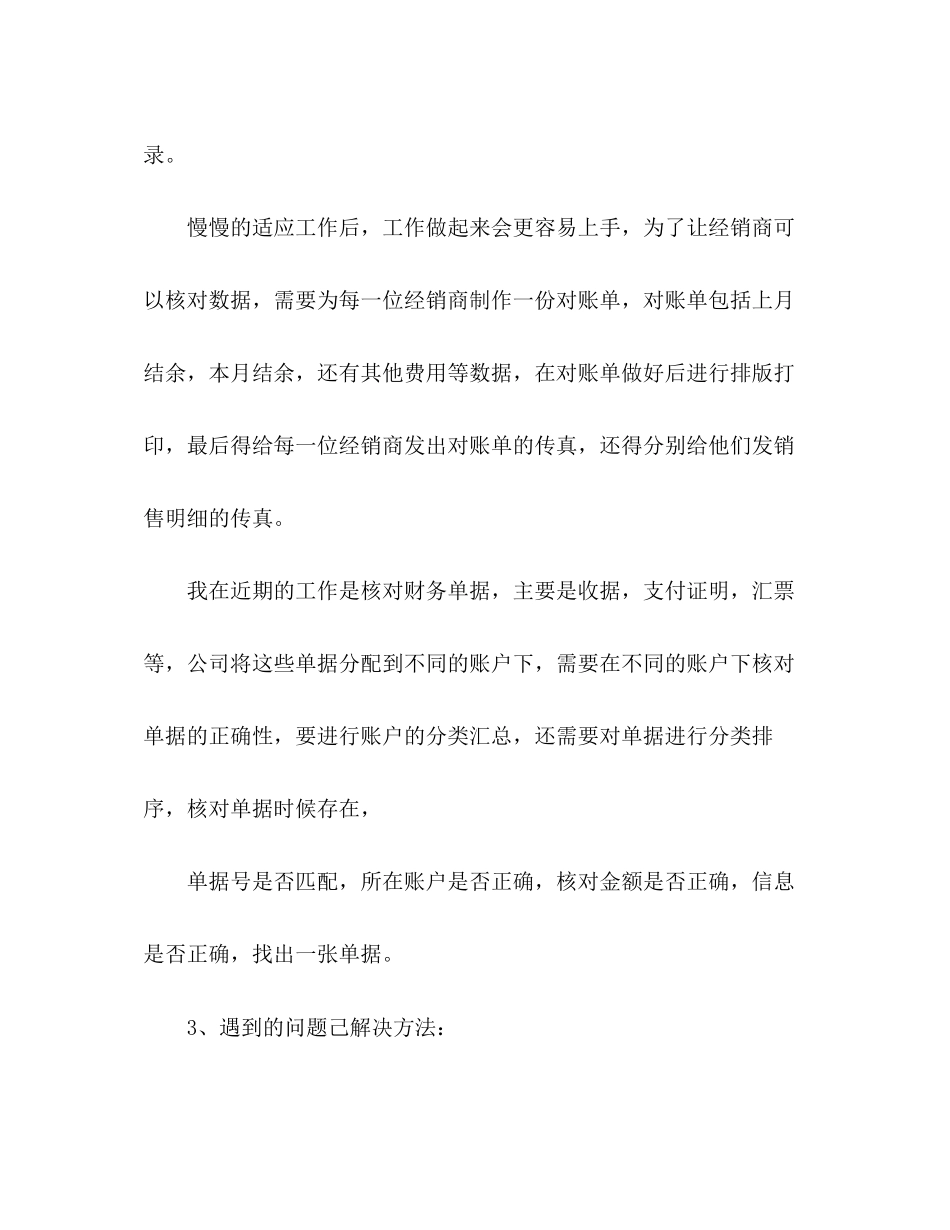 录。

慢慢的适应工作后，工作做起来会更容易上手，为了让经销商可以核对数据，需要为每一位经销商制作一份对账单，对账单包括上月结余，本月结余，还有其他费用等数据，在对账单做好后进行排版打印，最后得给每一位经销商发出对账单的传真，还得分别给他们发销售明细的传真。

我在近期的工作是核对财务单据，主要是收据，支付证明，汇票等，公司将这些单据分配到不同的账户下，需要在不同的账户下核对单据的正确性，要进行账户的分类汇总，还需要对单据进行分类排序，核对单据时候存在，

单据号是否匹配，所在账户是否正确，核对金额是否正确，信息是否正确，找出一张单据。

3、遇到的问题己解决方法：